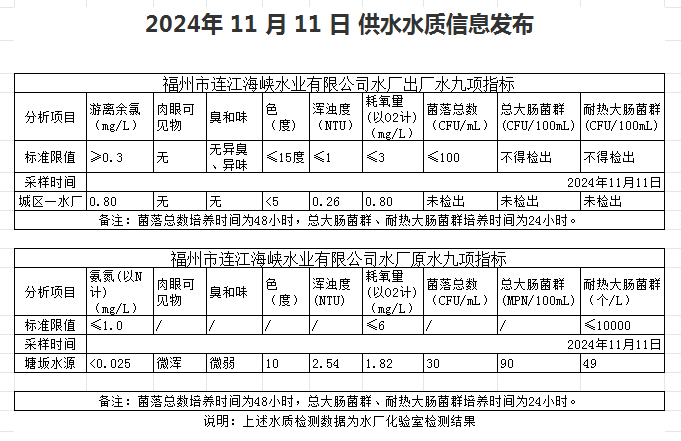 2024年 11 月 11 日 供水水质信息发布

福州市连江海峡水业有限公司水厂出厂水九项指标

| 分析项目 | 游离余氯（mg/L） | 肉眼可见物 | 臭和味 | 色（度） | 浑浊度（NTU） | 耗氧量（以O2计）（mg/L） | 菌落总数（CFU/mL） | 总大肠菌群（CFU/100mL） | 耐热大肠菌群（CFU/100mL） |
|---|---|---|---|---|---|---|---|---|---|
| 标准限值 | ≥0.3 | 无 | 无异臭、异味 | ≤15度 | ≤1 | ≤3 | ≤100 | 不得检出 | 不得检出 |
| 采样时间 | 2024年11月11日 | | | | | | | | |
| 城区一水厂 | 0.80 | 无 | 无 | <5 | 0.26 | 0.80 | 未检出 | 未检出 | 未检出 |

备注：菌落总数培养时间为48小时，总大肠菌群、耐热大肠菌群培养时间为24小时。

福州市连江海峡水业有限公司水厂原水九项指标

| 分析项目 | 氨氮（以N计）（mg/L） | 肉眼可见物 | 臭和味 | 色（度） | 浑浊度（NTU） | 耗氧量（以O2计）（mg/L） | 菌落总数（CFU/mL） | 总大肠菌群（MPN/100mL） | 耐热大肠菌群（个/L） |
|---|---|---|---|---|---|---|---|---|---|
| 标准限值 | ≤1.0 | / | / | / | / | ≤6 | / | / | ≤10000 |
| 采样时间 | 2024年11月11日 | | | | | | | | |
| 塘坂水源 | <0.025 | 微浑 | 微弱 | 10 | 2.54 | 1.82 | 30 | 90 | 49 |

备注：菌落总数培养时间为48小时，总大肠菌群、耐热大肠菌群培养时间为24小时。

说明：上述水质检测数据为水厂化验室检测结果